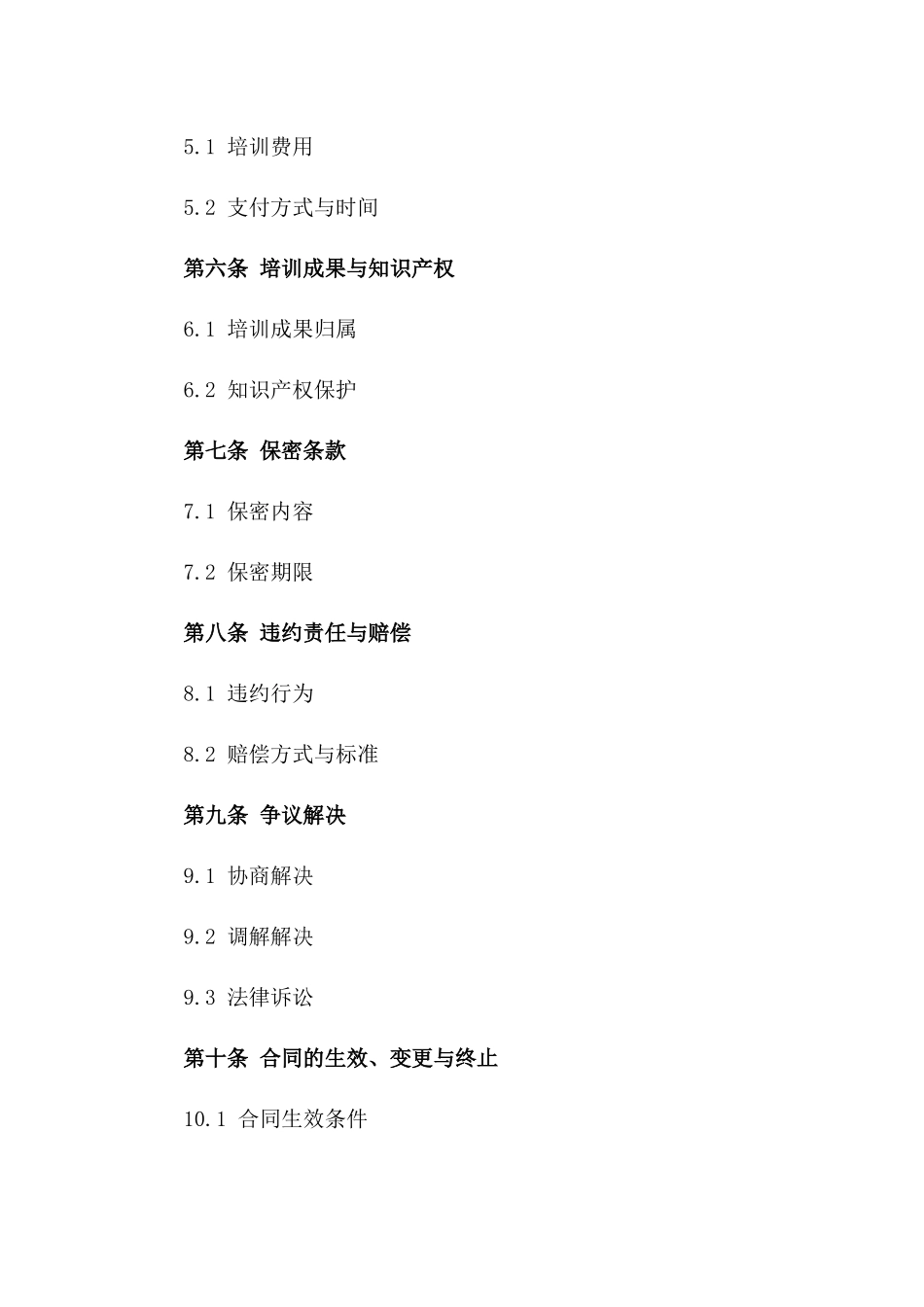 5.1 培训费用

5.2 支付方式与时间

第六条 培训成果与知识产权

6.1 培训成果归属

6.2 知识产权保护

第七条 保密条款

7.1 保密内容

7.2 保密期限

第八条 违约责任与赔偿

8.1 违约行为

8.2 赔偿方式与标准

第九条 争议解决

9.1 协商解决

9.2 调解解决

9.3 法律诉讼

第十条 合同的生效、变更与终止

10.1 合同生效条件